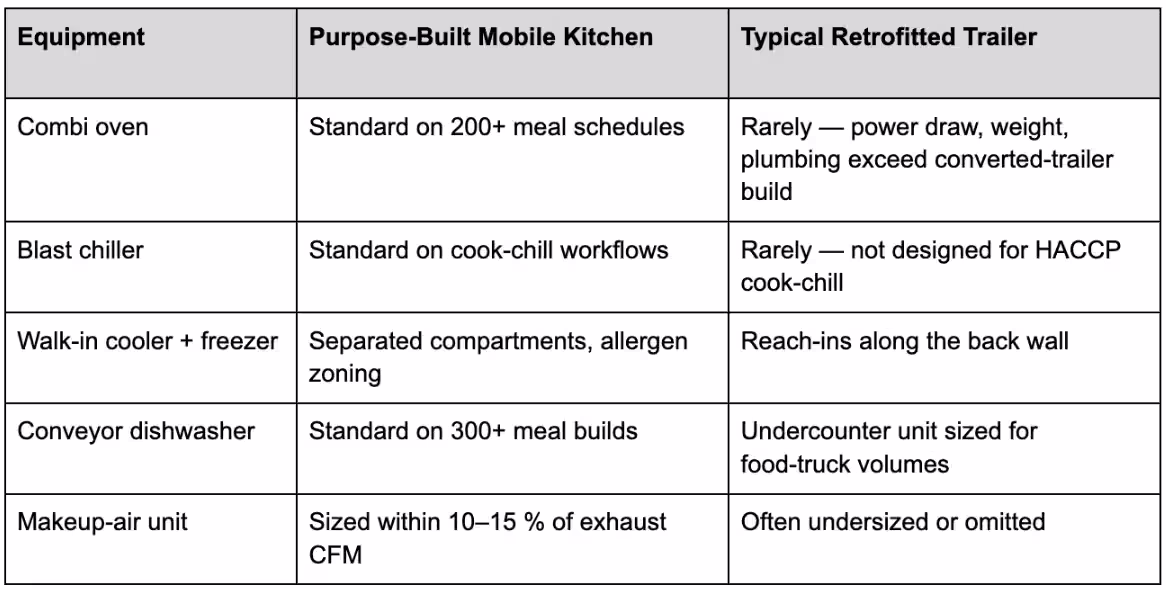 | Equipment | Purpose-Built Mobile Kitchen | Typical Retrofitted Trailer |
|---|---|---|
| Combi oven | Standard on 200+ meal schedules | Rarely — power draw, weight, plumbing exceed converted-trailer build |
| Blast chiller | Standard on cook-chill workflows | Rarely — not designed for HACCP cook-chill |
| Walk-in cooler + freezer | Separated compartments, allergen zoning | Reach-ins along the back wall |
| Conveyor dishwasher | Standard on 300+ meal builds | Undercounter unit sized for food-truck volumes |
| Makeup-air unit | Sized within 10–15 % of exhaust CFM | Often undersized or omitted |